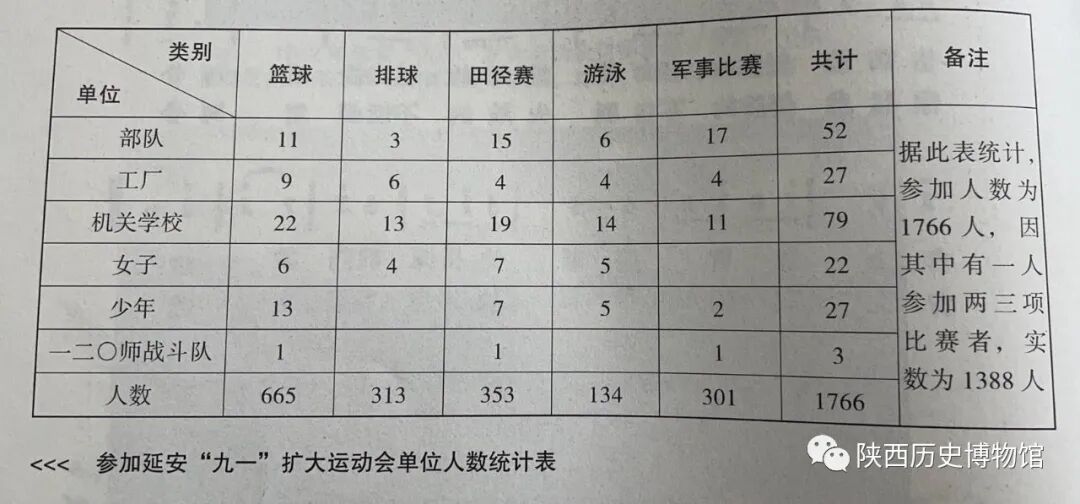 | 类别 单位 | 篮球 | 排球 | 田径赛 | 游泳 | 军事比赛 | 共计 | 备注 |
|---|---|---|---|---|---|---|---|
| 部队 | 11 | 3 | 15 | 6 | 17 | 52 | 据此表统计，参加人数为1766人，因其中有一人参加两三项比赛者，实数为1388人 |
| 工厂 | 9 | 6 | 4 | 4 | 4 | 27 | |
| 机关学校 | 22 | 13 | 19 | 14 | 11 | 79 | |
| 女子 | 6 | 4 | 7 | 5 | | 22 | |
| 少年 | 13 | | 7 | 5 | 2 | 27 | |
| 一二〇师战斗队 | 1 | | 1 | | 1 | 3 | |
| 人数 | 665 | 313 | 353 | 134 | 301 | 1766 | |

<<< 参加延安“九一”扩大运动会单位人数统计表

陕西历史博物馆